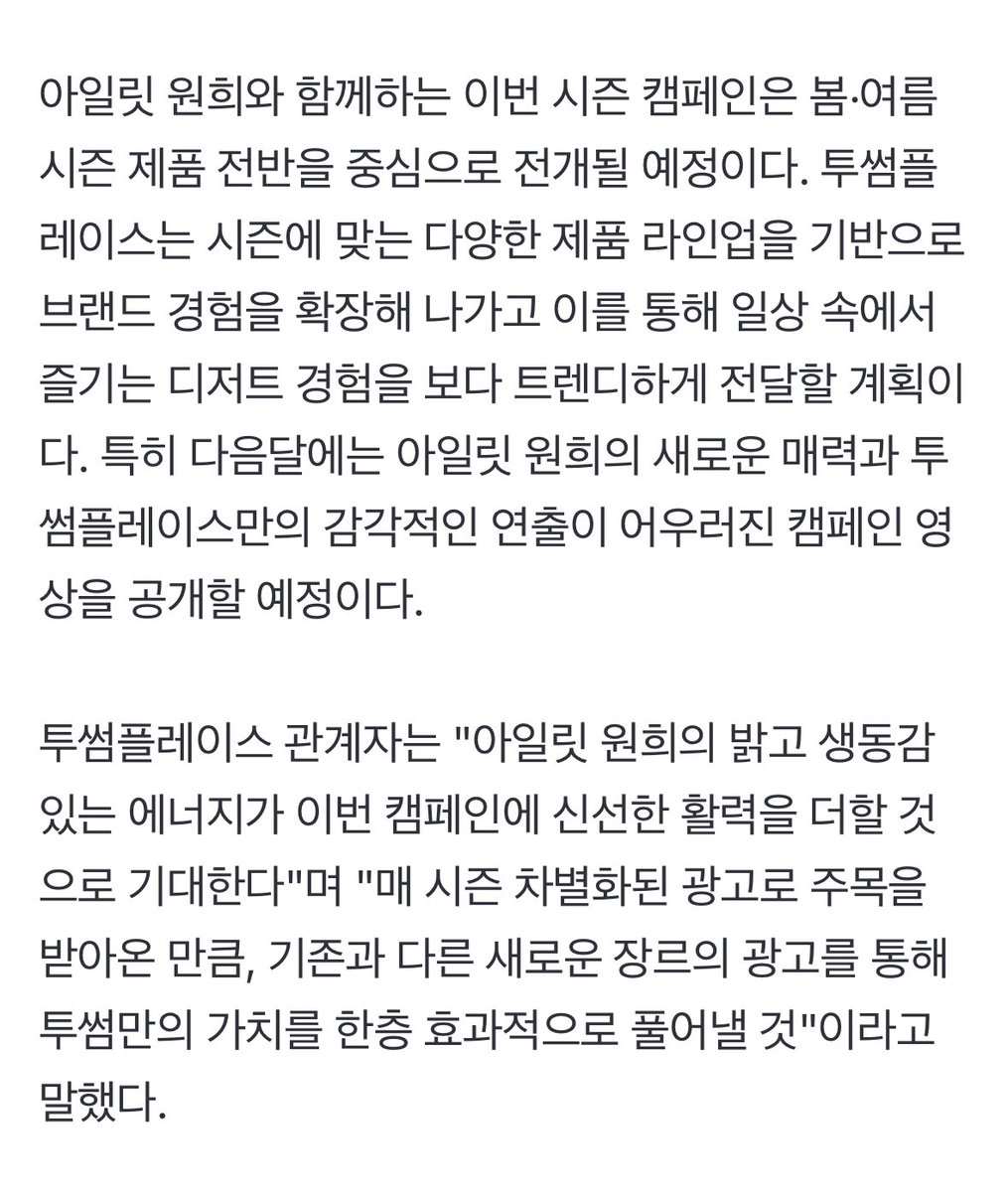 아일릿 원희와 함께하는 이번 시즌 캠페인은 봄·여름 시즌 제품 전반을 중심으로 전개될 예정이다. 투썸플레이스는 시즌에 맞는 다양한 제품 라인업을 기반으로 브랜드 경험을 확장해 나가고 이를 통해 일상 속에서 즐기는 디저트 경험을 보다 트렌디하게 전달할 계획이다. 특히 다음달에는 아일릿 원희의 새로운 매력과 투썸플레이스만의 감각적인 연출이 어우러진 캠페인 영상을 공개할 예정이다.

투썸플레이스 관계자는 "아일릿 원희의 밝고 생동감 있는 에너지가 이번 캠페인에 신선한 활력을 더할 것으로 기대한다"며 "매 시즌 차별화된 광고로 주목을 받아온 만큼, 기존과 다른 새로운 장르의 광고를 통해 투썸만의 가치를 한층 효과적으로 풀어낼 것"이라고 말했다.